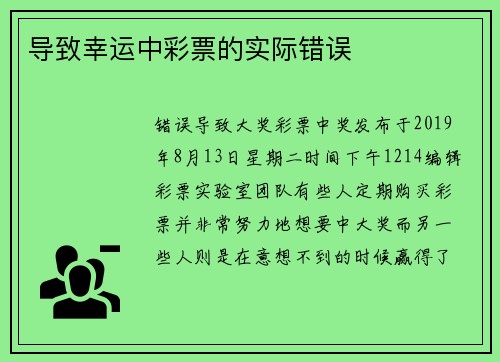 导致幸运中彩票的实际错误

错误导致大奖彩票中奖发布于2019年8月13日星期二时间下午1214编辑彩票实验室团队有些人定期购买彩票并非常努力地想要中大奖而另一些人则是在意想不到的时候赢得了